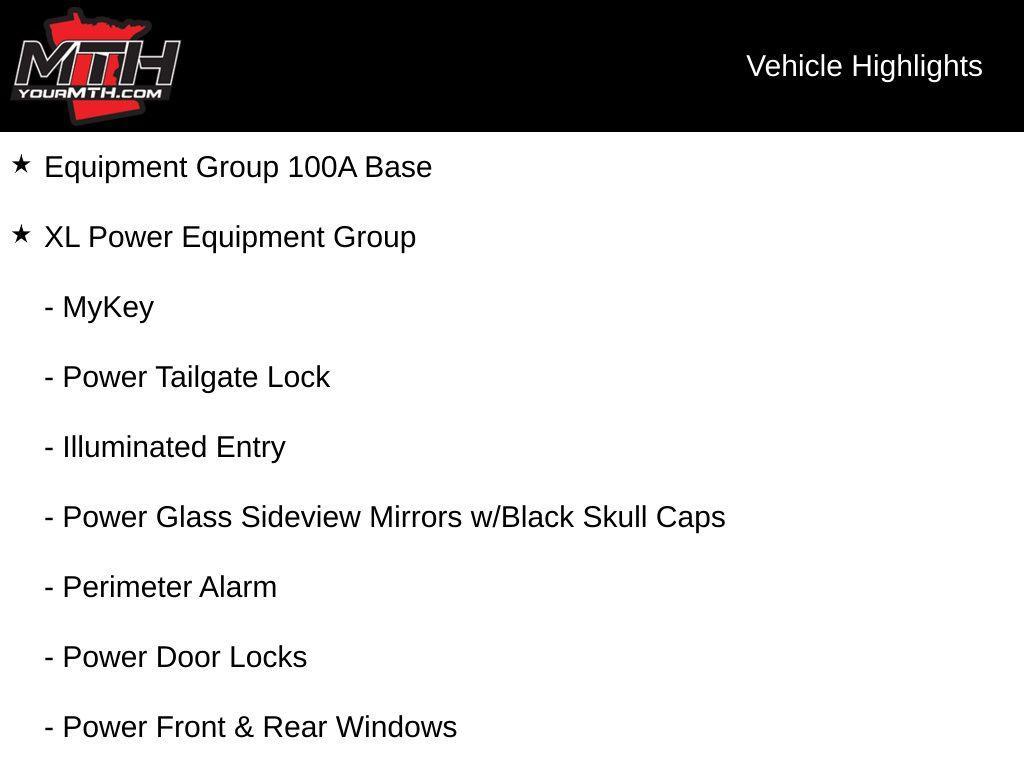 MTH
YOURMTH.COM

Vehicle Highlights

★ Equipment Group 100A Base

★ XL Power Equipment Group

- MyKey

- Power Tailgate Lock

- Illuminated Entry

- Power Glass Sideview Mirrors w/Black Skull Caps

- Perimeter Alarm

- Power Door Locks

- Power Front & Rear Windows